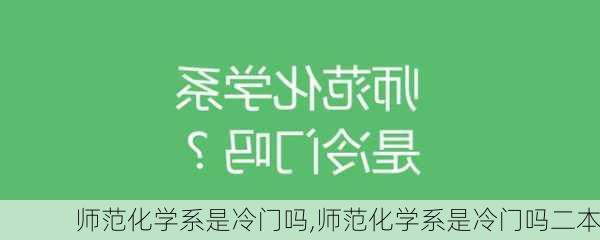 师范化学系
是冷门吗？

师范化学系是冷门吗,师范化学系是冷门吗二本